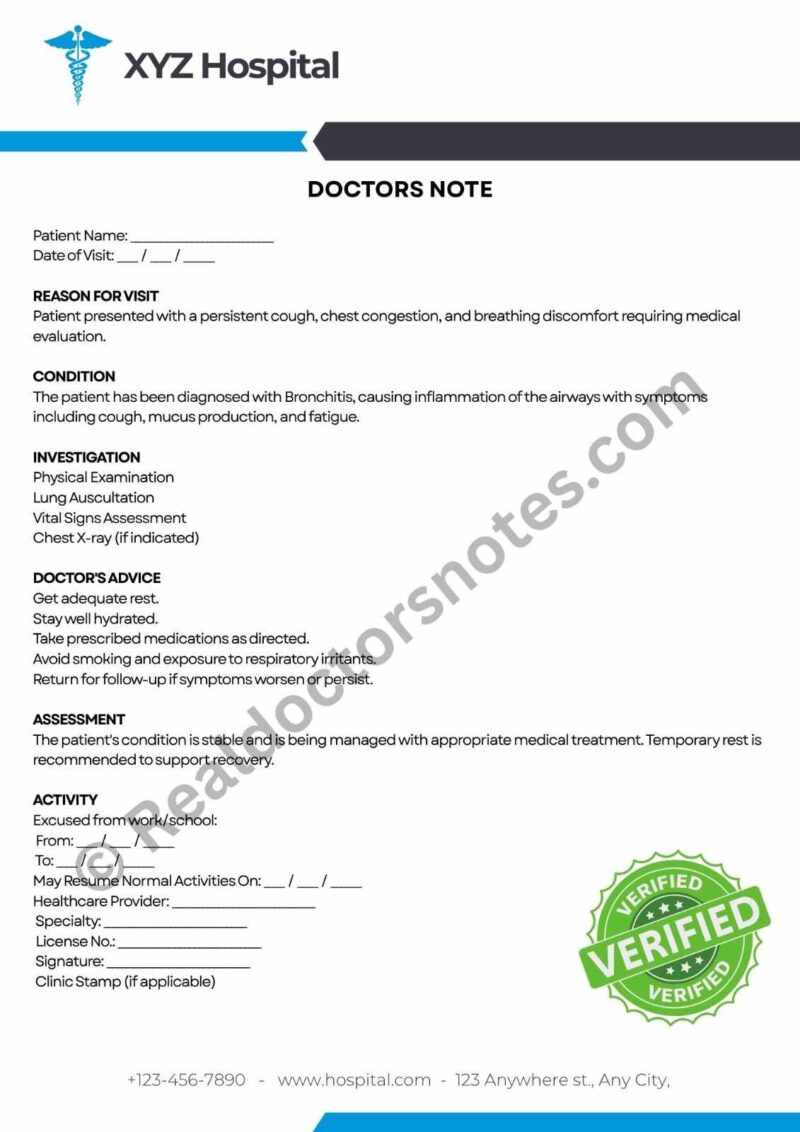 XYZ Hospital

DOCTORS NOTE

Patient Name: ____
Date of Visit: ____ / ____ / ____

REASON FOR VISIT
Patient presented with a persistent cough, chest congestion, and breathing discomfort requiring medical evaluation.

CONDITION
The patient has been diagnosed with Bronchitis, causing inflammation of the airways with symptoms including cough, mucus production, and fatigue.

INVESTIGATION
Physical Examination
Lung Auscultation
Vital Signs Assessment
Chest X-ray (if indicated)

DOCTOR'S ADVICE
Get adequate rest.
Stay well hydrated.
Take prescribed medications as directed.
Avoid smoking and exposure to respiratory irritants.
Return for follow-up if symptoms worsen or persist.

ASSESSMENT
The patient's condition is stable and is being managed with appropriate medical treatment. Temporary rest is recommended to support recovery.

ACTIVITY
Excused from work/school:
From: ____ / ____ / ____
To: ____ / ____ / ____
May Resume Normal Activities On: ____ / ____ / ____
Healthcare Provider: ____
Specialty: ____
License No.: ____
Signature: ____
Clinic Stamp (if applicable)

VERIFIED
VERIFIED
VERIFIED

+123-456-7890 - www.hospital.com - 123 Anywhere st., Any City,

© Realdoctorsnotes.com